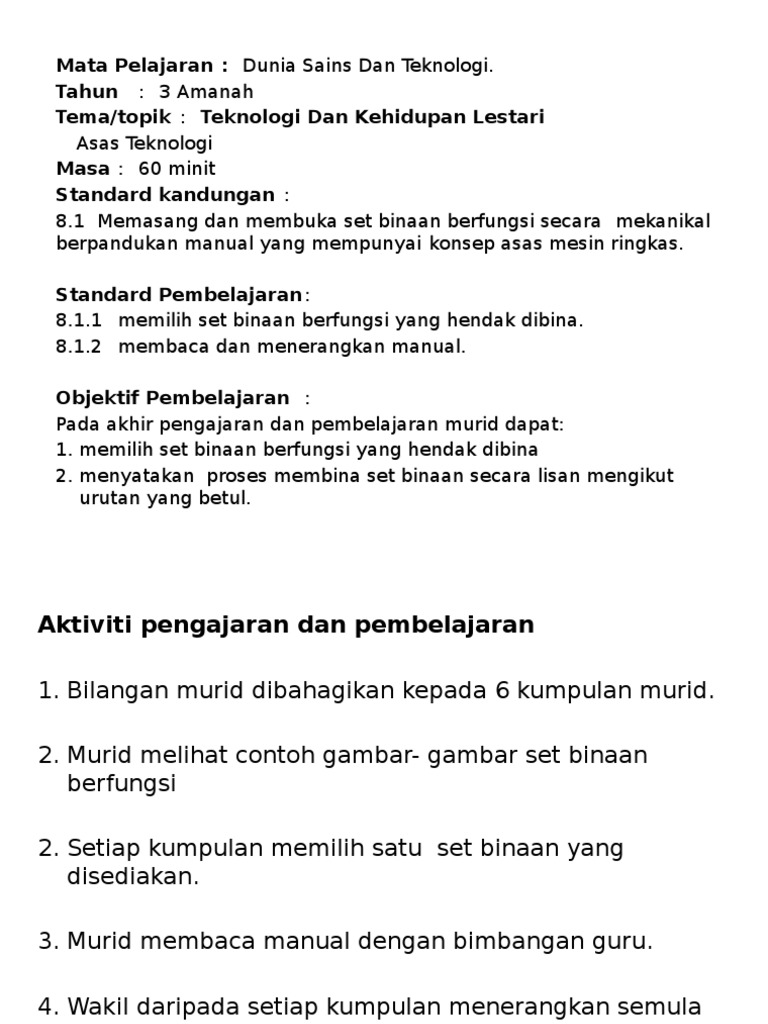 Mata Pelajaran : Dunia Sains Dan Teknologi.
Tahun : 3 Amanah
Tema/topik : Teknologi Dan Kehidupan Lestari
Asas Teknologi
Masa : 60 minit
Standard kandungan :
8.1 Memasang dan membuka set binaan berfungsi secara mekanikal berpandukan manual yang mempunyai konsep asas mesin ringkas.

Standard Pembelajaran:
8.1.1 memilih set binaan berfungsi yang hendak dibina.
8.1.2 membaca dan menerangkan manual.

Objektif Pembelajaran :
Pada akhir pengajaran dan pembelajaran murid dapat:
1. memilih set binaan berfungsi yang hendak dibina
2. menyatakan proses membina set binaan secara lisan mengikut urutan yang betul.

Aktiviti pengajaran dan pembelajaran

1. Bilangan murid dibahagikan kepada 6 kumpulan murid.

2. Murid melihat contoh gambar- gambar set binaan berfungsi

2. Setiap kumpulan memilih satu set binaan yang disediakan.

3. Murid membaca manual dengan bimbangan guru.

4. Wakil daripada setiap kumpulan menerangkan semula